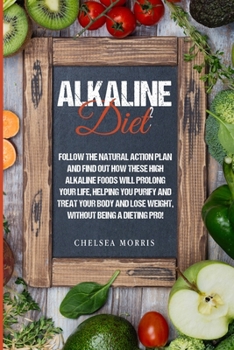 ALKALINE
Diet

FOLLOW THE NATURAL ACTION PLAN AND FIND OUT HOW THESE HIGH ALKALINE FOODS WILL PROLONG YOUR LIFE, HELPING YOU PURIFY AND TREAT YOUR BODY AND LOSE WEIGHT, WITHOUT BEING A DIETING PRO!

CHELSEA MORRIS